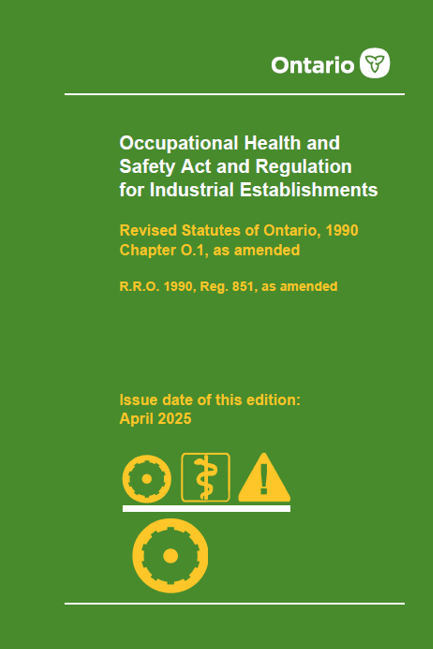 Ontario

Occupational Health and Safety Act and Regulation for Industrial Establishments

Revised Statutes of Ontario, 1990 Chapter O.1, as amended

R.R.O. 1990, Reg. 851, as amended

Issue date of this edition: April 2025